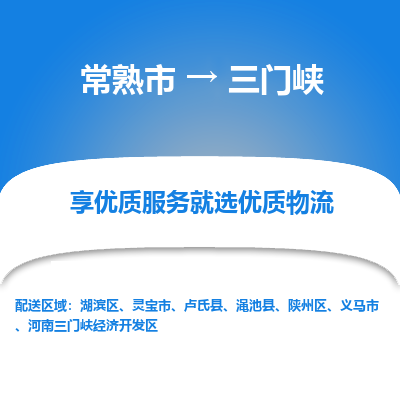 常熟市 → 三门峡

享优质服务就选优质物流

配送区域：湖滨区、灵宝市、卢氏县、渑池县、陕州区、义马市、河南三门峡经济开发区